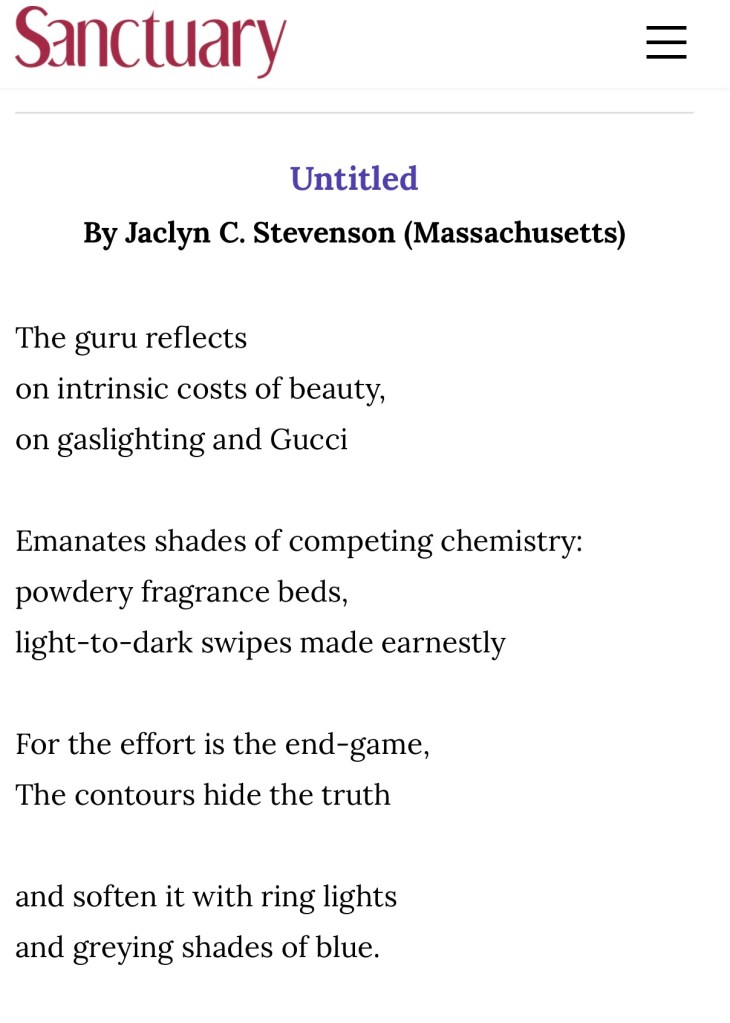 Sanctuary

Untitled
By Jaclyn C. Stevenson (Massachusetts)

The guru reflects
on intrinsic costs of beauty,
on gaslighting and Gucci

Emanates shades of competing chemistry:
powdery fragrance beds,
light-to-dark swipes made earnestly

For the effort is the end-game,
The contours hide the truth

and soften it with ring lights
and greying shades of blue.